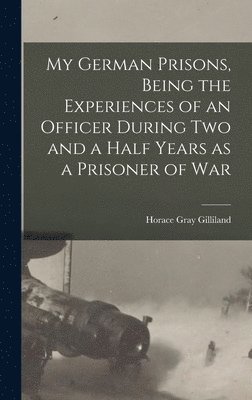 My German Prisons, Being the Experiences of an Officer During Two and a Half Years as a Prisoner of War

Horace Gray Gilliland